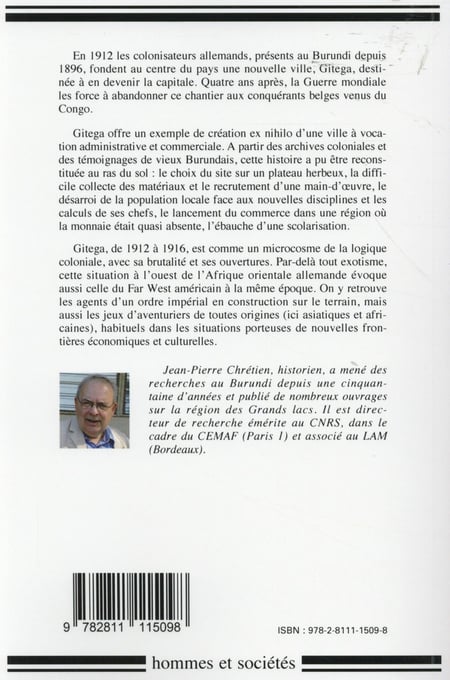 En 1912 les colonisateurs allemands, présents au Burundi depuis 1896, fondent au centre du pays une nouvelle ville, Gitega, destinée à en devenir la capitale. Quatre ans après, la Guerre mondiale les force à abandonner ce chantier aux conquérants belges venus du Congo.

Gitega offre un exemple de création ex nihilo d'une ville à vocation administrative et commerciale. A partir des archives coloniales et des témoignages de vieux Burundais, cette histoire a pu être reconstituée au ras du sol : le choix du site sur un plateau herbeux, la difficile collecte des matériaux et le recrutement d'une main-d'œuvre, le désarroi de la population locale face aux nouvelles disciplines et les calculs de ses chefs, le lancement du commerce dans une région où la monnaie était quasi absente, l'ébauche d'une scolarisation.

Gitega, de 1912 à 1916, est comme un microcosme de la logique coloniale, avec sa brutalité et ses ouvertures. Par-delà tout exotisme, cette situation à l'ouest de l'Afrique orientale allemande évoque aussi celle du Far West américain à la même époque. On y retrouve les agents d'un ordre impérial en construction sur le terrain, mais aussi les jeux d'aventuriers de toutes origines (ici asiatiques et africaines), habituels dans les situations porteuses de nouvelles frontières économiques et culturelles.

Jean-Pierre Chrétien, historien, a mené des recherches au Burundi depuis une cinquantaine d'années et publié de nombreux ouvrages sur la région des Grands lacs. Il est directeur de recherche émérite au CNRS, dans le cadre du CEMAF (Paris 1) et associé au LAM (Bordeaux).

9 782811 115098

ISBN : 978-2-8111-1509-8

hommes et sociétés